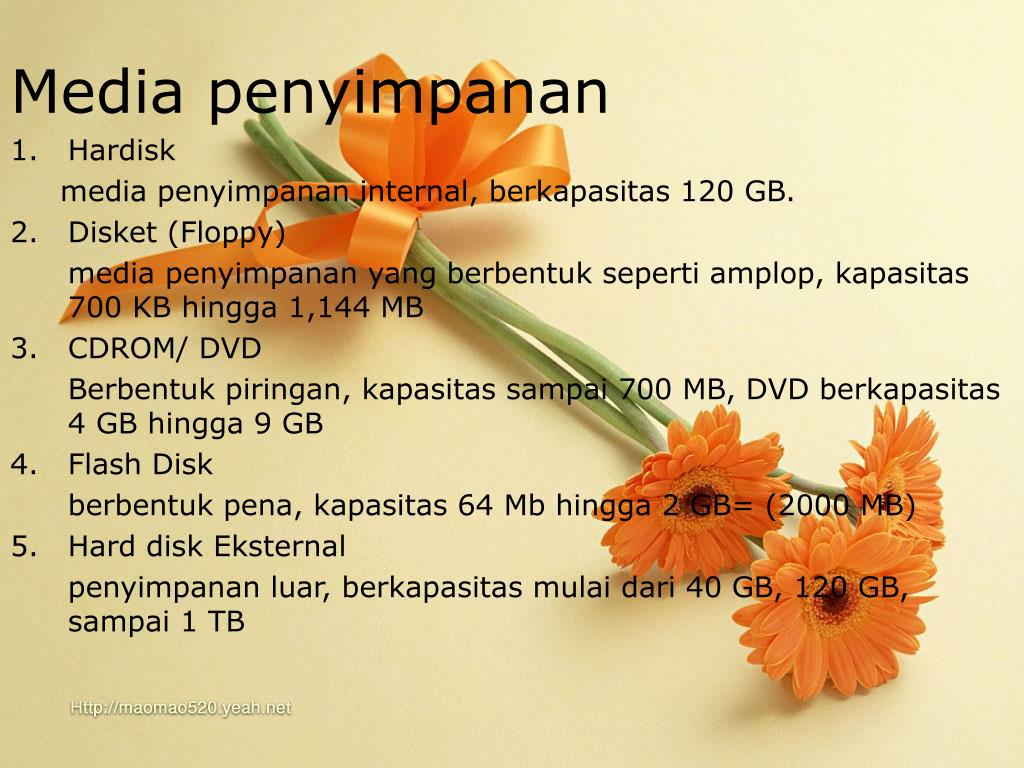 Media penyimpanan

1. Hardisk

media penyimpanan internal, berkapasitas 120 GB.

2. Disket (Floppy)

media penyimpanan yang berbentuk seperti amplop, kapasitas 700 KB hingga 1,144 MB

3. CDROM/ DVD

Berbentuk piringan, kapasitas sampai 700 MB, DVD berkapasitas 4 GB hingga 9 GB

4. Flash Disk

berbentuk pena, kapasitas 64 Mb hingga 2 GB= (2000 MB)

5. Hard disk Eksternal

penyimpanan luar, berkapasitas mulai dari 40 GB, 120 GB, sampai 1 TB

Http://maomao520.yeah.net